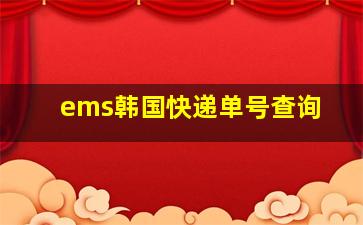 ems韩国快递单号查询